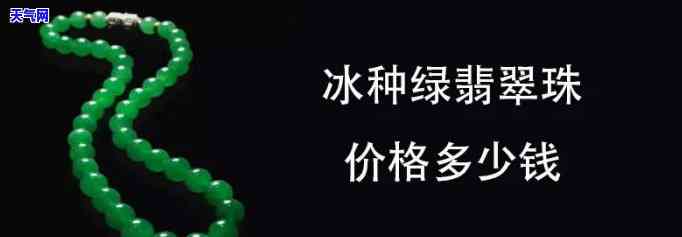 天气网

冰种绿翡翠珠

价格多少钱